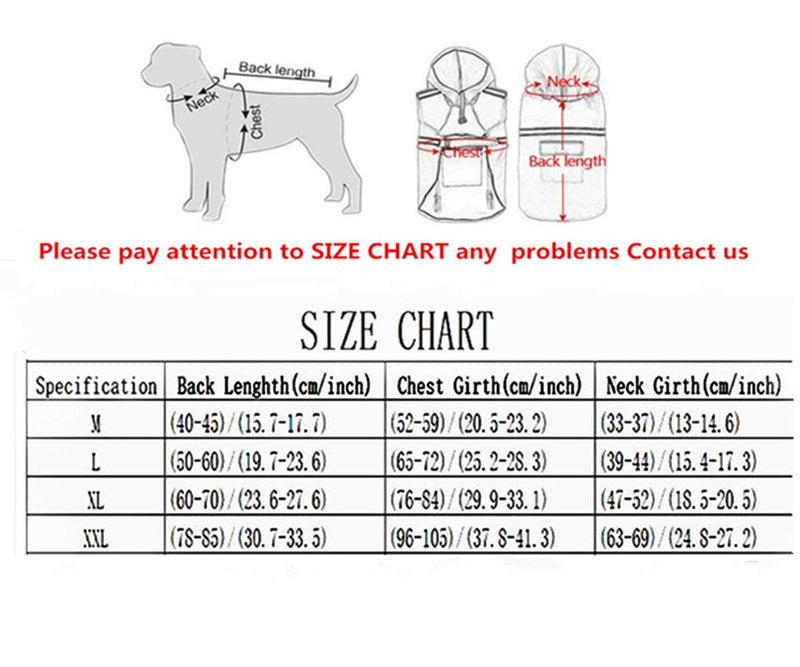 Back length
Neck
Chest

Neck
Chest
Back length

Please pay attention to SIZE CHART any problems Contact us

SIZE CHART

| Specification | Back Lenghth(cm/inch) | Chest Girth(cm/inch) | Neck Girth(cm/inch) |
|---|---|---|---|
| M | (40-45)/(15.7-17.7) | (52-59)/(20.5-23.2) | (33-37)/(13-14.6) |
| L | (50-60)/(19.7-23.6) | (65-72)/(25.2-28.3) | (39-44)/(15.4-17.3) |
| XL | (60-70)/(23.6-27.6) | (76-84)/(29.9-33.1) | (47-52)/(18.5-20.5) |
| XXL | (78-85)/(30.7-33.5) | (96-105)/(37.8-41.3) | (63-69)/(24.8-27.2) |